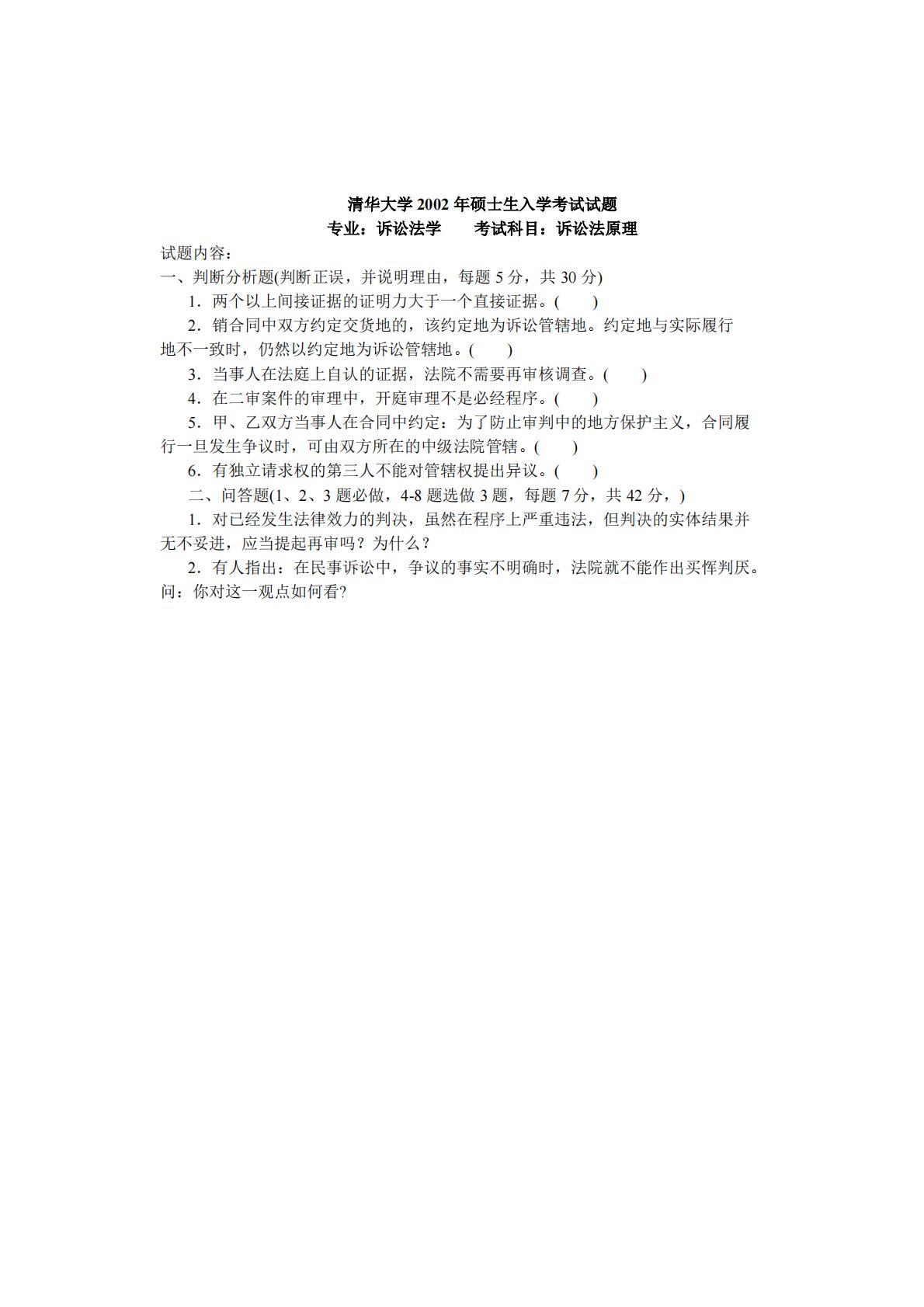 清华大学 2002 年硕士生入学考试试题
专业：诉讼法学　　考试科目：诉讼法原理

试题内容：
一、判断分析题(判断正误，并说明理由，每题 5 分，共 30 分)
1．两个以上间接证据的证明力大于一个直接证据。(　　)
2．销合同中双方约定交货地的，该约定地为诉讼管辖地。约定地与实际履行地不一致时，仍然以约定地为诉讼管辖地。(　　)
3．当事人在法庭上自认的证据，法院不需要再审核调查。(　　)
4．在二审案件的审理中，开庭审理不是必经程序。(　　)
5．甲、乙双方当事人在合同中约定：为了防止审判中的地方保护主义，合同履行一旦发生争议时，可由双方所在的中级法院管辖。(　　)
6．有独立请求权的第三人不能对管辖权提出异议。(　　)
二、问答题(1、2、3 题必做，4-8 题选做 3 题，每题 7 分，共 42 分，)
1．对已经发生法律效力的判决，虽然在程序上严重违法，但判决的实体结果并无不妥进，应当提起再审吗？为什么？
2．有人指出：在民事诉讼中，争议的事实不明确时，法院就不能作出买恽判厌。问：你对这一观点如何看?